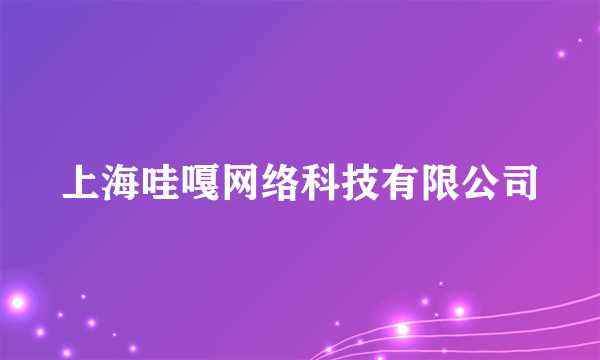 上海哇嘎网络科技有限公司